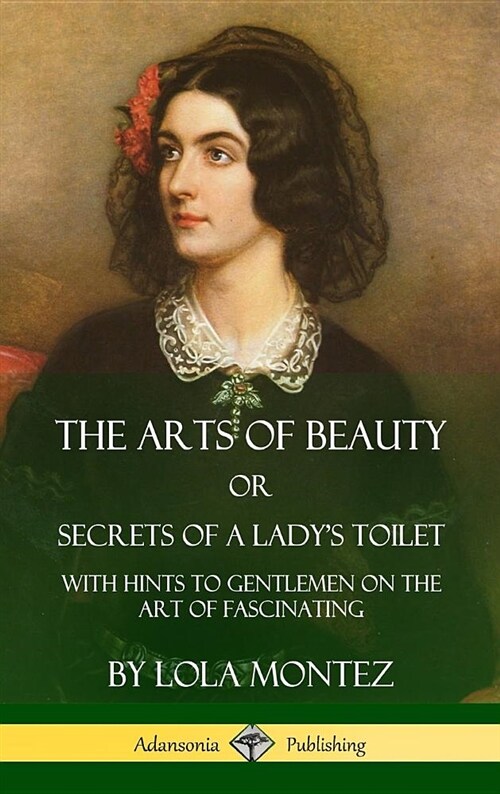 THE ARTS OF BEAUTY
OR
SECRETS OF A LADY'S TOILET
WITH HINTS TO GENTLEMEN ON THE ART OF FASCINATING

BY LOLA MONTEZ

Adansonia Publishing